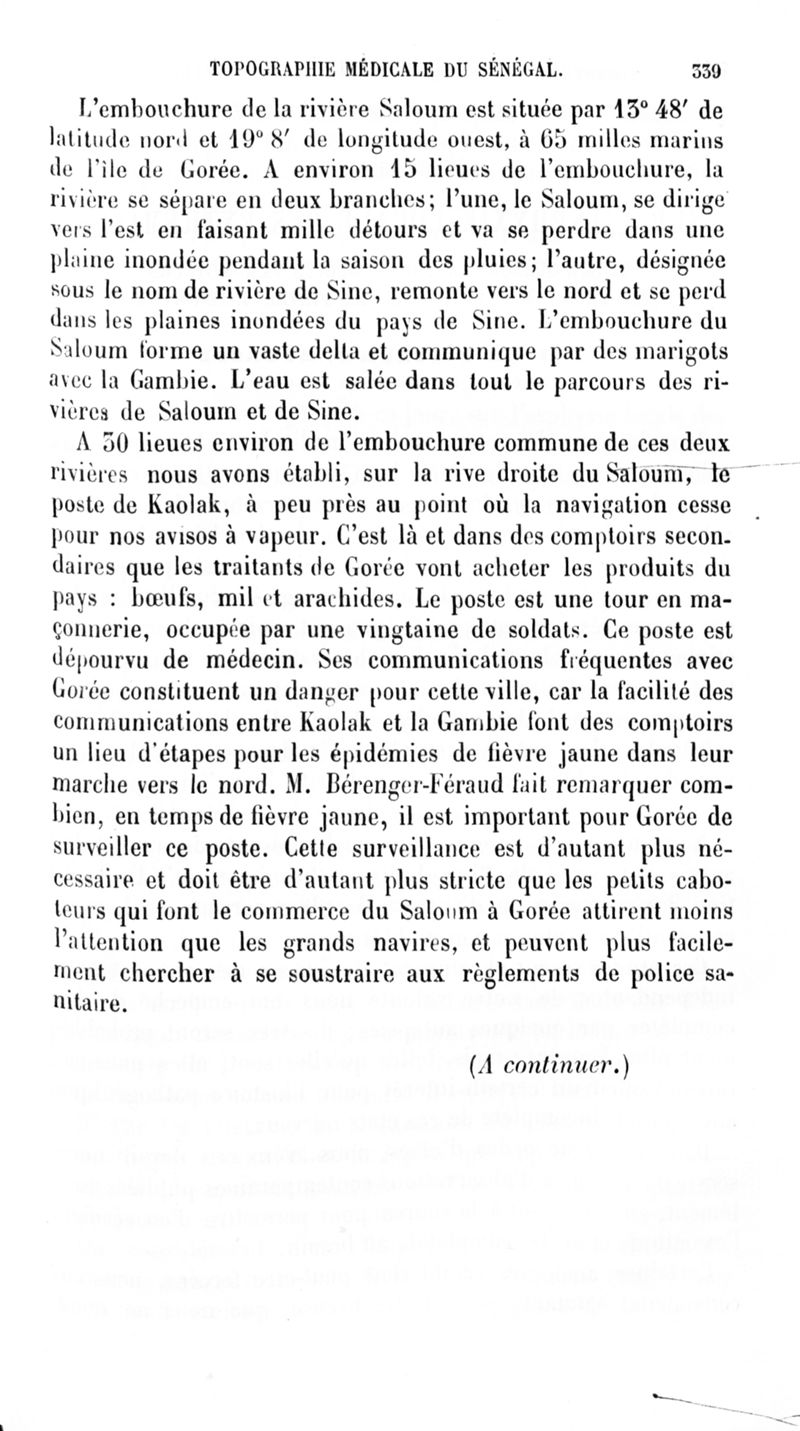 TOPOGRAPHIE MÉDICALE DU SÉNÉGAL. 339

L'embouchure de la rivière Saloum est située par 13° 48′ de latitude nord et 19° 8′ de longitude ouest, à 65 milles marins de l'île de Gorée. A environ 15 lieues de l'embouchure, la rivière se sépare en deux branches; l'une, le Saloum, se dirige vers l'est en faisant mille détours et va se perdre dans une plaine inondée pendant la saison des pluies; l'autre, désignée sous le nom de rivière de Sine, remonte vers le nord et se perd dans les plaines inondées du pays de Sine. L'embouchure du Saloum forme un vaste delta et communique par des marigots avec la Gambie. L'eau est salée dans tout le parcours des rivières de Saloum et de Sine.

A 30 lieues environ de l'embouchure commune de ces deux rivières nous avons établi, sur la rive droite du Saloum, le poste de Kaolak, à peu près au point où la navigation cesse pour nos avisos à vapeur. C'est là et dans des comptoirs secondaires que les traitants de Gorée vont acheter les produits du pays : bœufs, mil et arachides. Le poste est une tour en maçonnerie, occupée par une vingtaine de soldats. Ce poste est dépourvu de médecin. Ses communications fréquentes avec Gorée constituent un danger pour cette ville, car la facilité des communications entre Kaolak et la Gambie font des comptoirs un lieu d'étapes pour les épidémies de fièvre jaune dans leur marche vers le nord. M. Bérenger-Féraud fait remarquer combien, en temps de fièvre jaune, il est important pour Gorée de surveiller ce poste. Cette surveillance est d'autant plus nécessaire et doit être d'autant plus stricte que les petits caboteurs qui font le commerce du Saloum à Gorée attirent moins l'attention que les grands navires, et peuvent plus facilement chercher à se soustraire aux règlements de police sanitaire.

(A continuer.)